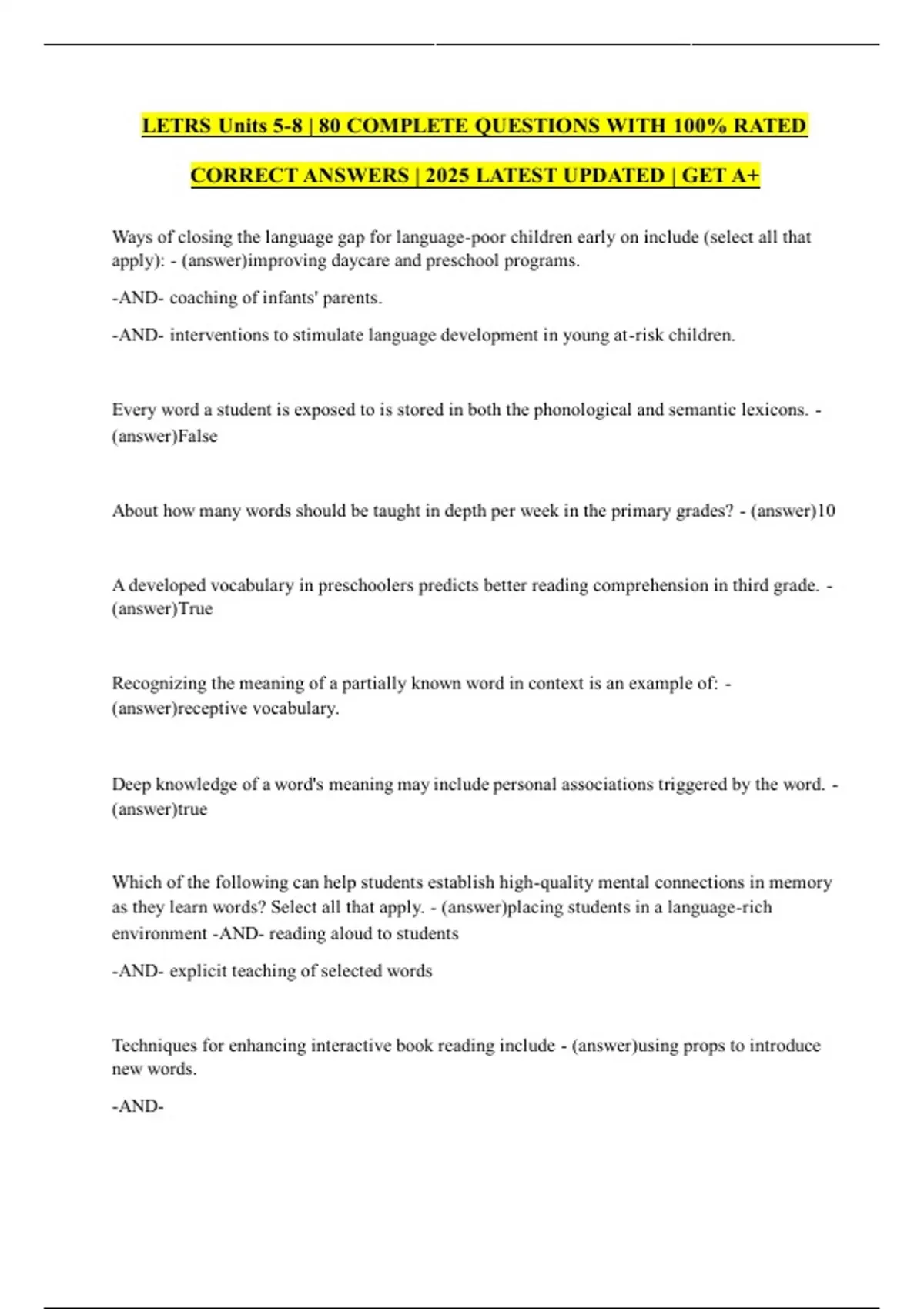 LETRS Units 5-8 | 80 COMPLETE QUESTIONS WITH 100% RATED CORRECT ANSWERS | 2025 LATEST UPDATED | GET A+

Ways of closing the language gap for language-poor children early on include (select all that apply): - (answer)improving daycare and preschool programs.

-AND- coaching of infants' parents.

-AND- interventions to stimulate language development in young at-risk children.

Every word a student is exposed to is stored in both the phonological and semantic lexicons. - (answer)False

About how many words should be taught in depth per week in the primary grades? - (answer)10

A developed vocabulary in preschoolers predicts better reading comprehension in third grade. - (answer)True

Recognizing the meaning of a partially known word in context is an example of: - (answer)receptive vocabulary.

Deep knowledge of a word's meaning may include personal associations triggered by the word. - (answer)true

Which of the following can help students establish high-quality mental connections in memory as they learn words? Select all that apply. - (answer)placing students in a language-rich environment -AND- reading aloud to students

-AND- explicit teaching of selected words

Techniques for enhancing interactive book reading include - (answer)using props to introduce new words.

-AND-